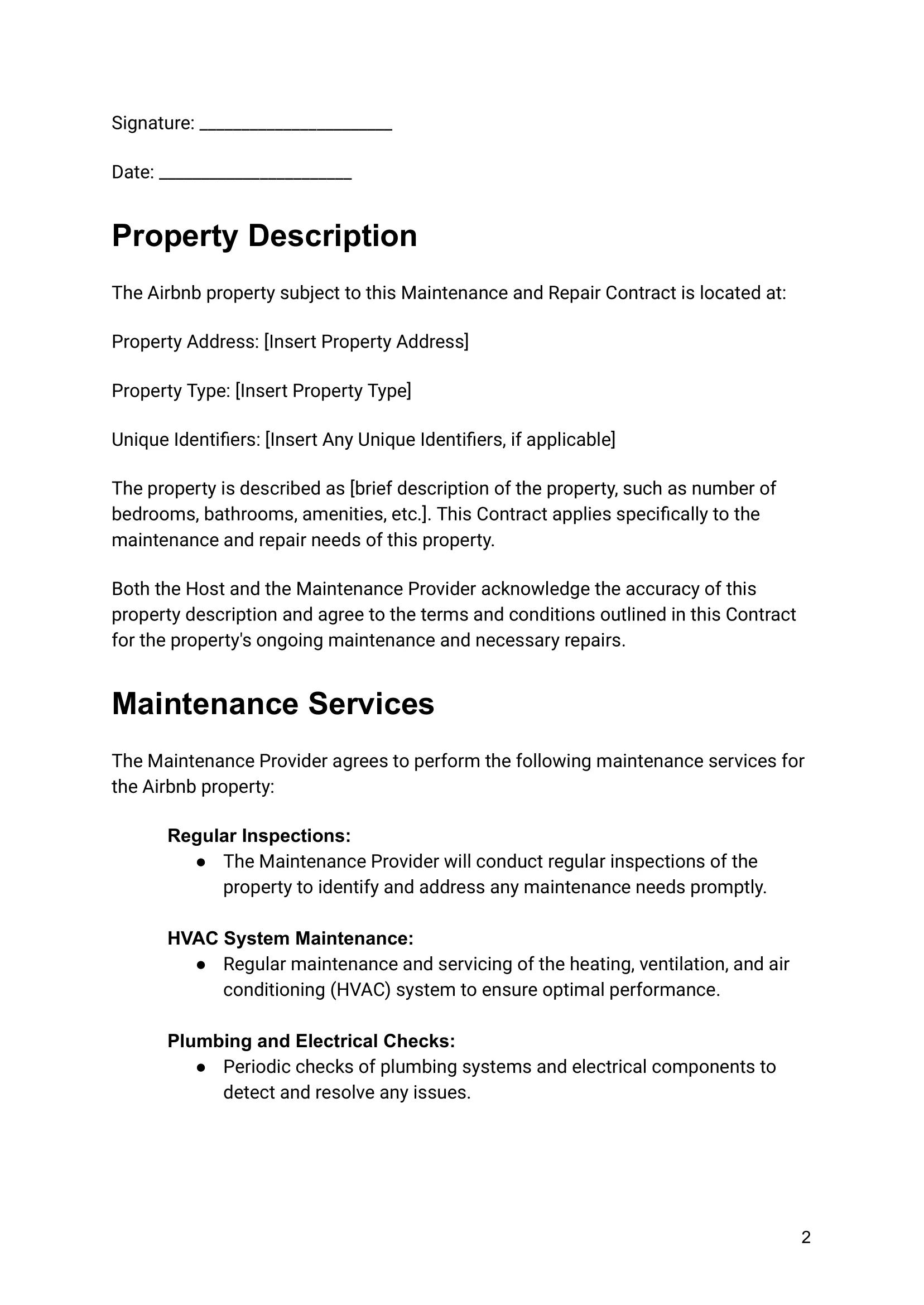 Signature: ____

Date: ____

Property Description

The Airbnb property subject to this Maintenance and Repair Contract is located at:

Property Address: [Insert Property Address]

Property Type: [Insert Property Type]

Unique Identifiers: [Insert Any Unique Identifiers, if applicable]

The property is described as [brief description of the property, such as number of bedrooms, bathrooms, amenities, etc.]. This Contract applies specifically to the maintenance and repair needs of this property.

Both the Host and the Maintenance Provider acknowledge the accuracy of this property description and agree to the terms and conditions outlined in this Contract for the property's ongoing maintenance and necessary repairs.

Maintenance Services

The Maintenance Provider agrees to perform the following maintenance services for the Airbnb property:

Regular Inspections:
• The Maintenance Provider will conduct regular inspections of the property to identify and address any maintenance needs promptly.

HVAC System Maintenance:
• Regular maintenance and servicing of the heating, ventilation, and air conditioning (HVAC) system to ensure optimal performance.

Plumbing and Electrical Checks:
• Periodic checks of plumbing systems and electrical components to detect and resolve any issues.

2